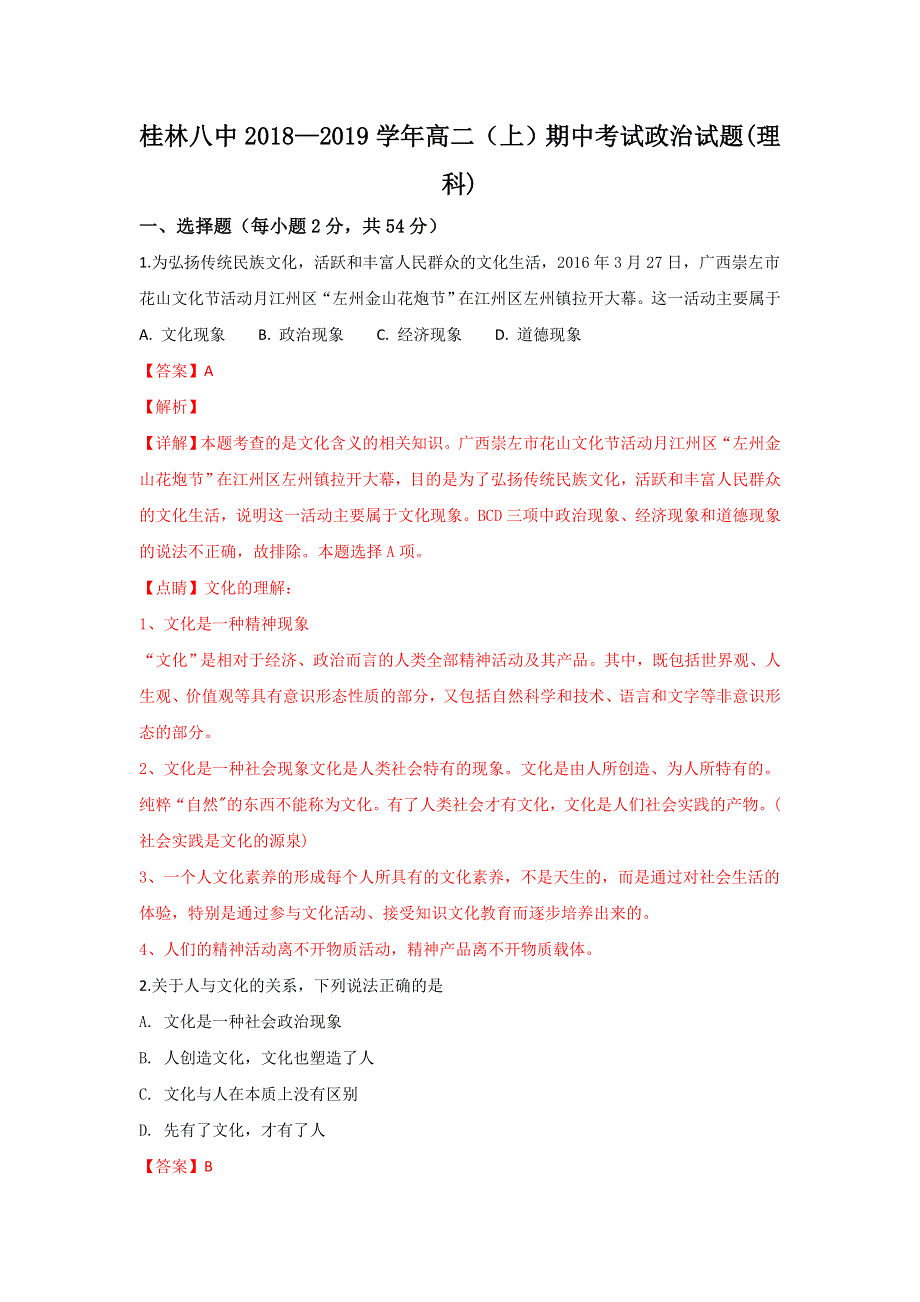 桂林八中 2018—2019 学年高二（上）期中考试政治试题(理科)

一、选择题（每小题 2 分，共 54 分）

1.为弘扬传统民族文化，活跃和丰富人民群众的文化生活，2016 年 3 月 27 日，广西崇左市花山文化节活动月江州区“左州金山花炮节”在江州区左州镇拉开大幕。这一活动主要属于

A. 文化现象　B. 政治现象　C. 经济现象　D. 道德现象

【答案】A

【解析】

【详解】本题考查的是文化含义的相关知识。广西崇左市花山文化节活动月江州区“左州金山花炮节”在江州区左州镇拉开大幕，目的是为了弘扬传统民族文化，活跃和丰富人民群众的文化生活，说明这一活动主要属于文化现象。BCD 三项中政治现象、经济现象和道德现象的说法不正确，故排除。本题选择 A 项。

【点睛】文化的理解：

1、文化是一种精神现象

“文化”是相对于经济、政治而言的人类全部精神活动及其产品。其中，既包括世界观、人生观、价值观等具有意识形态性质的部分，又包括自然科学和技术、语言和文字等非意识形态的部分。

2、文化是一种社会现象文化是人类社会特有的现象。文化是由人所创造、为人所特有的。纯粹“自然”的东西不能称为文化。有了人类社会才有文化，文化是人们社会实践的产物。(社会实践是文化的源泉)

3、一个人文化素养的形成每个人所具有的文化素养，不是天生的，而是通过对社会生活的体验，特别是通过参与文化活动、接受知识文化教育而逐步培养出来的。

4、人们的精神活动离不开物质活动，精神产品离不开物质载体。

2.关于人与文化的关系，下列说法正确的是

A. 文化是一种社会政治现象

B. 人创造文化，文化也塑造了人

C. 文化与人在本质上没有区别

D. 先有了文化，才有了人

【答案】B